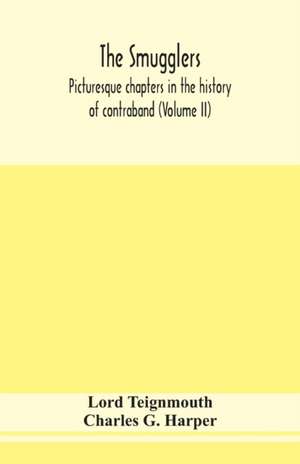 The Smugglers
Picturesque chapters in the history of contraband (Volume II)

Lord Teignmouth
Charles G. Harper